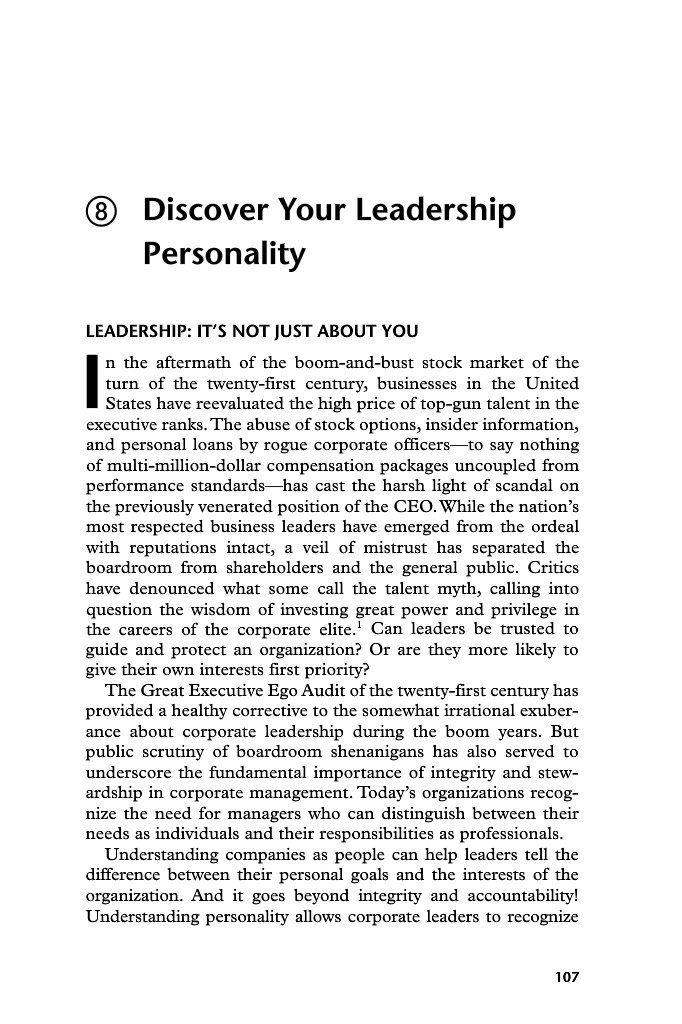 ⑧ Discover Your Leadership Personality

LEADERSHIP: IT'S NOT JUST ABOUT YOU

In the aftermath of the boom-and-bust stock market of the turn of the twenty-first century, businesses in the United States have reevaluated the high price of top-gun talent in the executive ranks. The abuse of stock options, insider information, and personal loans by rogue corporate officers—to say nothing of multi-million-dollar compensation packages uncoupled from performance standards—has cast the harsh light of scandal on the previously venerated position of the CEO. While the nation's most respected business leaders have emerged from the ordeal with reputations intact, a veil of mistrust has separated the boardroom from shareholders and the general public. Critics have denounced what some call the talent myth, calling into question the wisdom of investing great power and privilege in the careers of the corporate elite.$^1$ Can leaders be trusted to guide and protect an organization? Or are they more likely to give their own interests first priority?

The Great Executive Ego Audit of the twenty-first century has provided a healthy corrective to the somewhat irrational exuberance about corporate leadership during the boom years. But public scrutiny of boardroom shenanigans has also served to underscore the fundamental importance of integrity and stewardship in corporate management. Today's organizations recognize the need for managers who can distinguish between their needs as individuals and their responsibilities as professionals.

Understanding companies as people can help leaders tell the difference between their personal goals and the interests of the organization. And it goes beyond integrity and accountability! Understanding personality allows corporate leaders to recognize

107